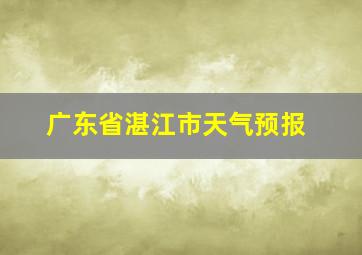 广东省湛江市天气预报